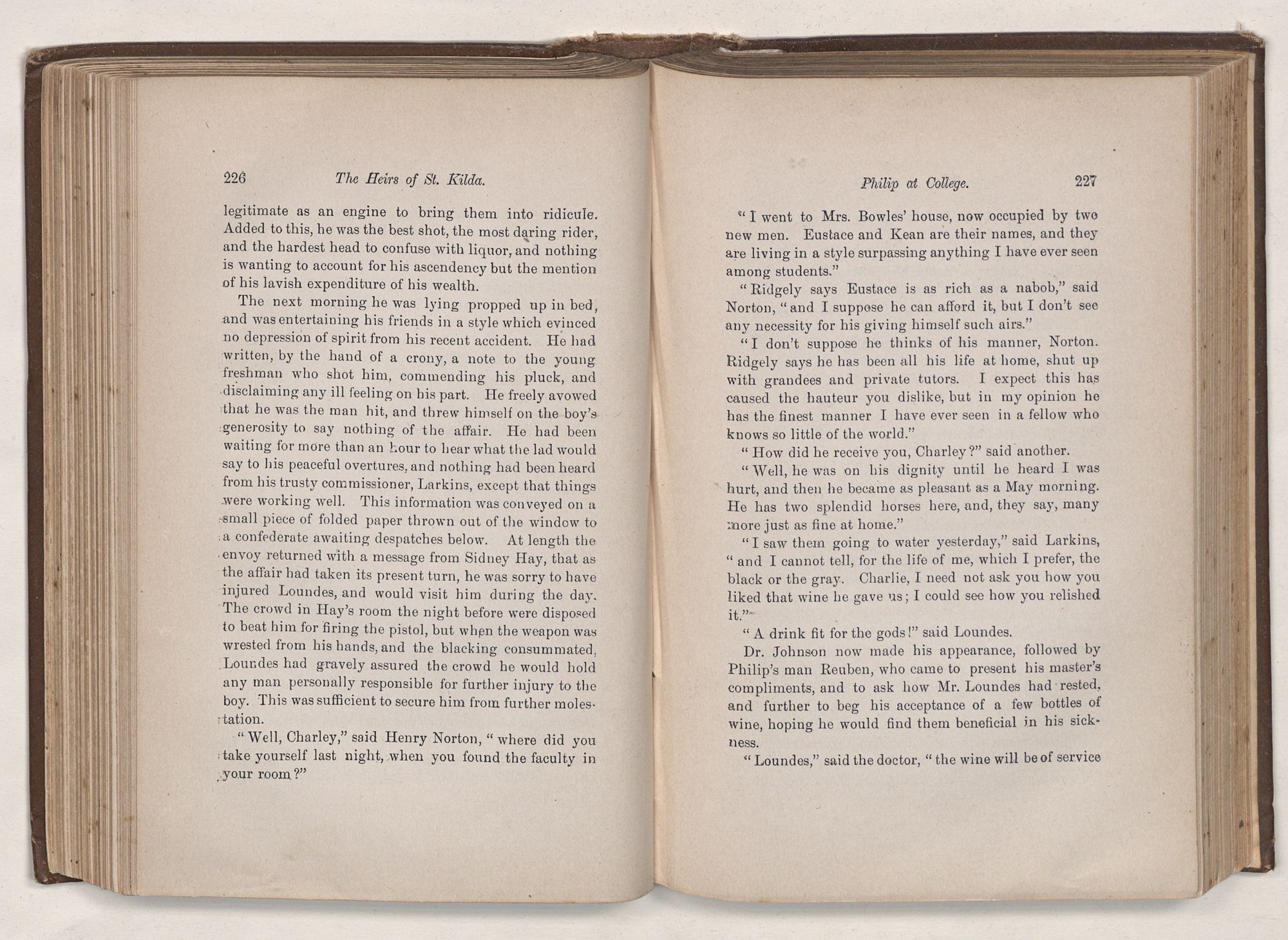 226 The Heirs of St. Kilda.

legitimate as an engine to bring them into ridicule. Added to this, he was the best shot, the most daring rider, and the hardest head to confuse with liquor, and nothing is wanting to account for his ascendency but the mention of his lavish expenditure of his wealth.

The next morning he was lying propped up in bed, and was entertaining his friends in a style which evinced no depression of spirit from his recent accident. He had written, by the hand of a crony, a note to the young freshman who shot him, commending his pluck, and disclaiming any ill feeling on his part. He freely avowed that he was the man hit, and threw himself on the boy's generosity to say nothing of the affair. He had been waiting for more than an hour to hear what the lad would say to his peaceful overtures, and nothing had been heard from his trusty commissioner, Larkins, except that things were working well. This information was conveyed on a small piece of folded paper thrown out of the window to a confederate awaiting despatches below. At length the envoy returned with a message from Sidney Hay, that as the affair had taken its present turn, he was sorry to have injured Loundes, and would visit him during the day. The crowd in Hay's room the night before were disposed to beat him for firing the pistol, but when the weapon was wrested from his hands, and the blacking consummated, Loundes had gravely assured the crowd he would hold any man personally responsible for further injury to the boy. This was sufficient to secure him from further molestation.

"Well, Charley," said Henry Norton, "where did you take yourself last night, when you found the faculty in your room?"

Philip at College. 227

"I went to Mrs. Bowles' house, now occupied by two new men. Eustace and Kean are their names, and they are living in a style surpassing anything I have ever seen among students."

"Ridgely says Eustace is as rich as a nabob," said Norton, "and I suppose he can afford it, but I don't see any necessity for his giving himself such airs."

"I don't suppose he thinks of his manner, Norton. Ridgely says he has been all his life at home, shut up with grandees and private tutors. I expect this has caused the hauteur you dislike, but in my opinion he has the finest manner I have ever seen in a fellow who knows so little of the world."

"How did he receive you, Charley?" said another.

"Well, he was on his dignity until he heard I was hurt, and then he became as pleasant as a May morning. He has two splendid horses here, and, they say, many more just as fine at home."

"I saw them going to water yesterday," said Larkins, "and I cannot tell, for the life of me, which I prefer, the black or the gray. Charlie, I need not ask you how you liked that wine he gave us; I could see how you relished it."

"A drink fit for the gods!" said Loundes.

Dr. Johnson now made his appearance, followed by Philip's man Reuben, who came to present his master's compliments, and to ask how Mr. Loundes had rested, and further to beg his acceptance of a few bottles of wine, hoping he would find them beneficial in his sickness.

"Loundes," said the doctor, "the wine will be of service